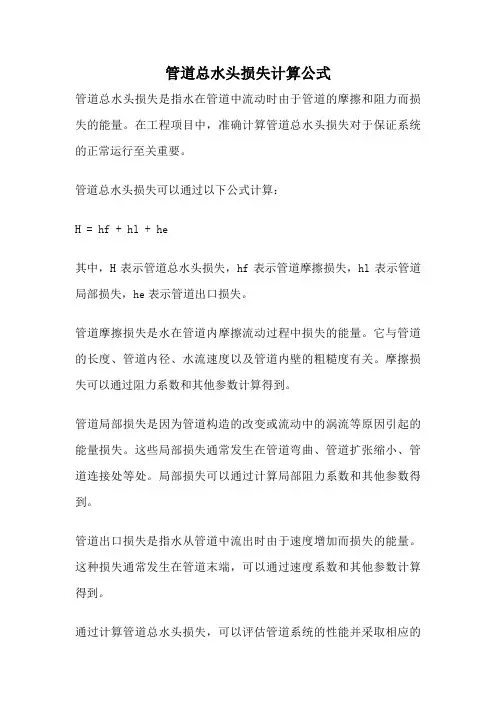 管道总水头损失计算公式

管道总水头损失是指水在管道中流动时由于管道的摩擦和阻力而损失的能量。在工程项目中，准确计算管道总水头损失对于保证系统的正常运行至关重要。

管道总水头损失可以通过以下公式计算：

H = hf + hl + he

其中，H 表示管道总水头损失，hf 表示管道摩擦损失，hl 表示管道局部损失，he 表示管道出口损失。

管道摩擦损失是水在管道内摩擦流动过程中损失的能量。它与管道的长度、管道内径、水流速度以及管道内壁的粗糙度有关。摩擦损失可以通过阻力系数和其他参数计算得到。

管道局部损失是因为管道构造的改变或流动中的涡流等原因引起的能量损失。这些局部损失通常发生在管道弯曲、管道扩张缩小、管道连接处等处。局部损失可以通过计算局部阻力系数和其他参数得到。

管道出口损失是指水从管道中流出时由于速度增加而损失的能量。这种损失通常发生在管道末端，可以通过速度系数和其他参数计算得到。

通过计算管道总水头损失，可以评估管道系统的性能并采取相应的